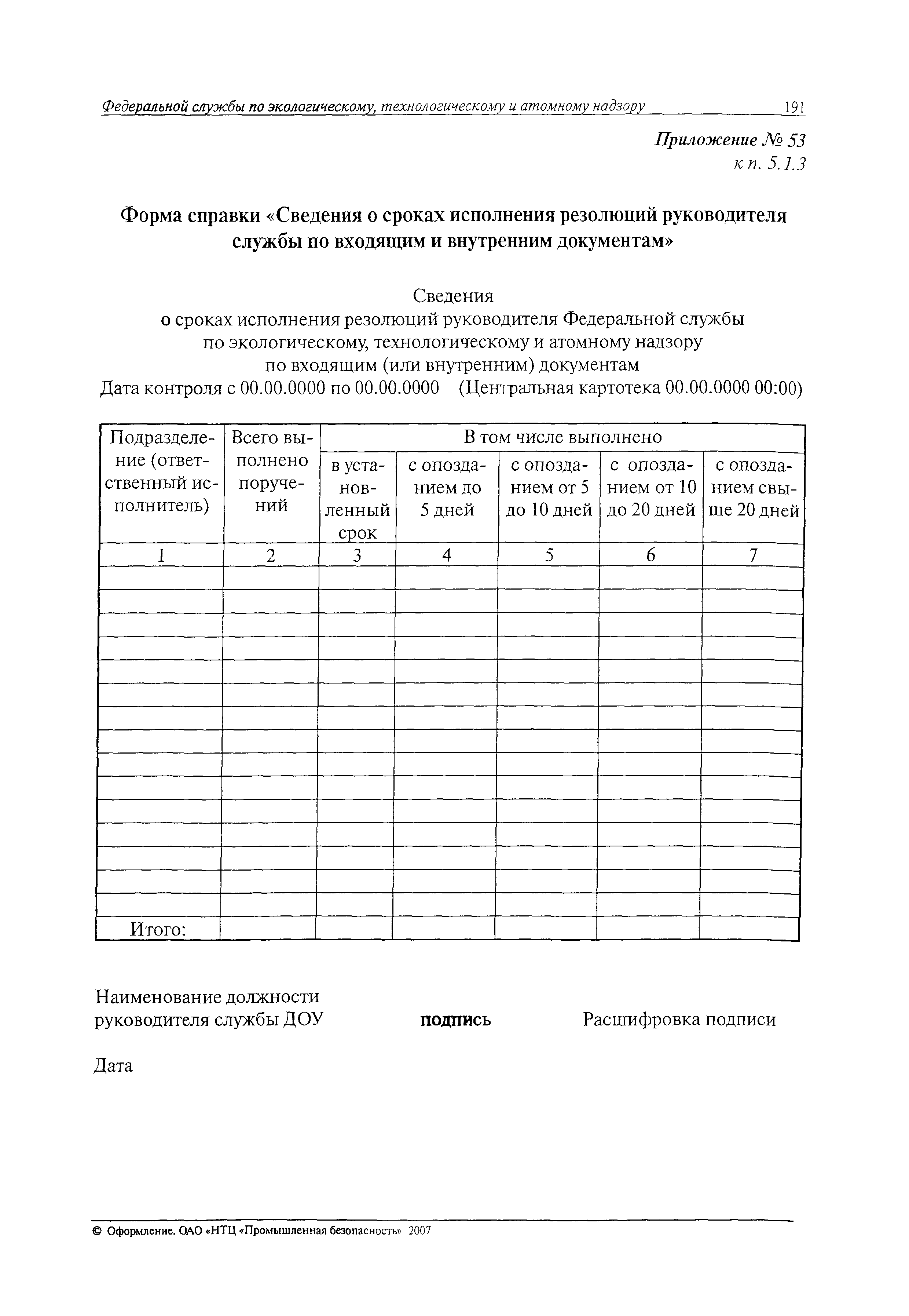 Федеральной службы по экологическому, технологическому и атомному надзору 191

Приложение № 53
к п. 5.1.3

Форма справки «Сведения о сроках исполнения резолюций руководителя службы по входящим и внутренним документам»

Сведения
о сроках исполнения резолюций руководителя Федеральной службы по экологическому, технологическому и атомному надзору по входящим (или внутренним) документам
Дата контроля с 00.00.0000 по 00.00.0000 (Центральная картотека 00.00.0000 00:00)

| Подразделение (ответственный исполнитель) | Всего выполнено поручений | В том числе выполнено | | | | |
|---|---|---|---|---|---|---|
| | | в установленный срок | с опозданием до 5 дней | с опозданием от 5 до 10 дней | с опозданием от 10 до 20 дней | с опозданием свыше 20 дней |
| 1 | 2 | 3 | 4 | 5 | 6 | 7 |
| | | | | | | |
| | | | | | | |
| | | | | | | |
| | | | | | | |
| | | | | | | |
| | | | | | | |
| | | | | | | |
| | | | | | | |
| | | | | | | |
| | | | | | | |
| | | | | | | |
| | | | | | | |
| | | | | | | |
| | | | | | | |
| | | | | | | |
| Итого: | | | | | | |

Наименование должности руководителя службы ДОУ подпись Расшифровка подписи

Дата

© Оформление. ОАО «НТЦ «Промышленная безопасность» 2007